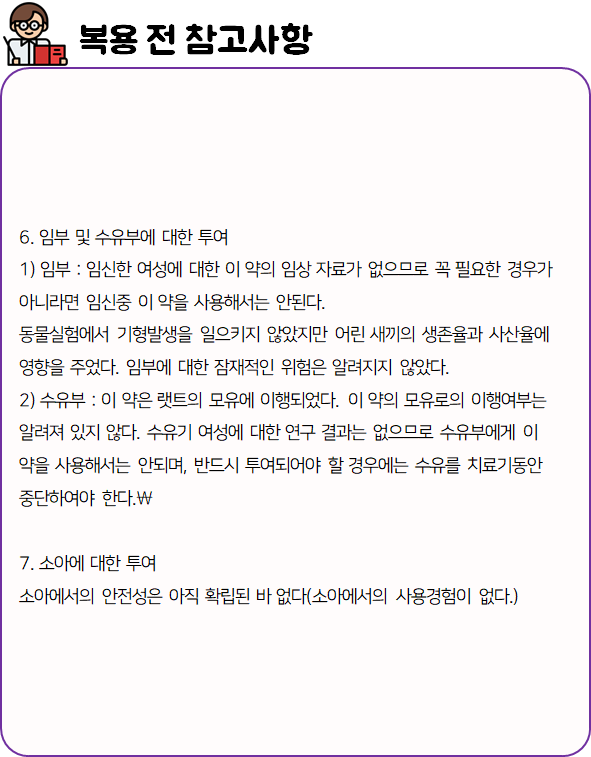 복용 전 참고사항

6. 임부 및 수유부에 대한 투여
1) 임부 : 임신한 여성에 대한 이 약의 임상 자료가 없으므로 꼭 필요한 경우가 아니라면 임신중 이 약을 사용해서는 안된다.
동물실험에서 기형발생을 일으키지 않았지만 어린 새끼의 생존율과 사산율에 영향을 주었다. 임부에 대한 잠재적인 위험은 알려지지 않았다.
2) 수유부 : 이 약은 랫트의 모유에 이행되었다. 이 약의 모유로의 이행여부는 알려져 있지 않다. 수유기 여성에 대한 연구 결과는 없으므로 수유부에게 이 약을 사용해서는 안되며, 반드시 투여되어야 할 경우에는 수유를 치료기동안 중단하여야 한다.₩

7. 소아에 대한 투여
소아에서의 안전성은 아직 확립된 바 없다(소아에서의 사용경험이 없다.)